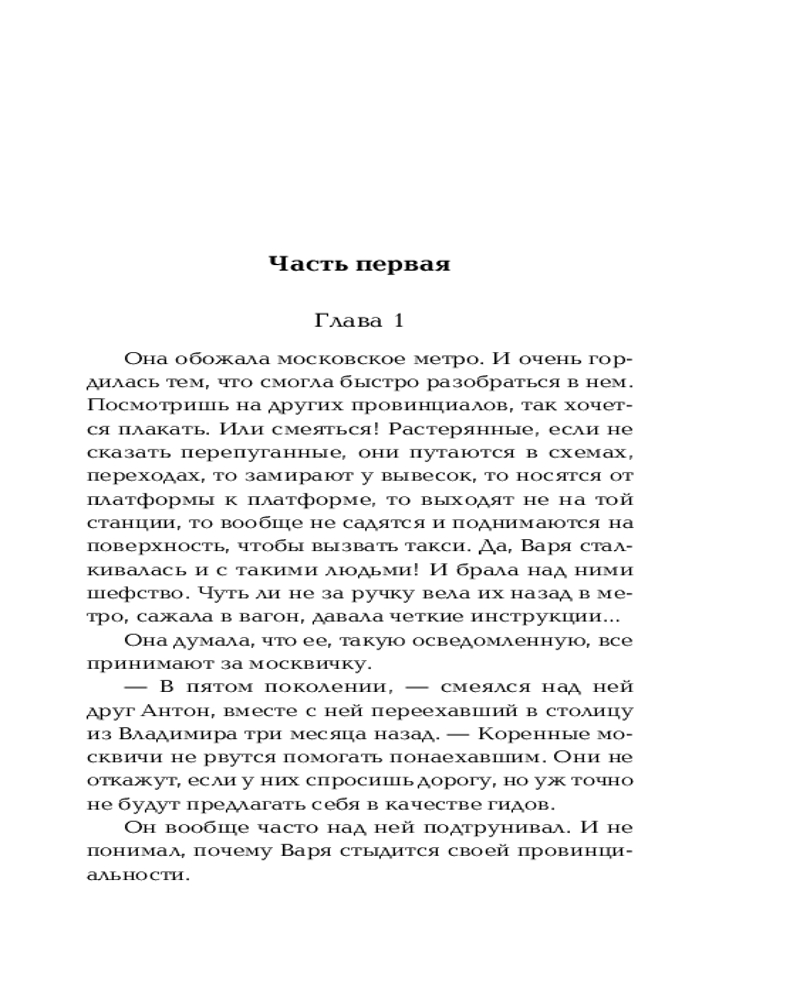 Часть первая

Глава 1

Она обожала московское метро. И очень гордилась тем, что смогла быстро разобраться в нем. Посмотришь на других провинциалов, так хочется плакать. Или смеяться! Растерянные, если не сказать перепуганные, они путаются в схемах, переходах, то замирают у вывесок, то носятся от платформы к платформе, то выходят не на той станции, то вообще не садятся и поднимаются на поверхность, чтобы вызвать такси. Да, Варя сталкивалась и с такими людьми! И брала над ними шефство. Чуть ли не за ручку вела их назад в метро, сажала в вагон, давала четкие инструкции...

Она думала, что ее, такую осведомленную, все принимают за москвичку.

— В пятом поколении, — смеялся над ней друг Антон, вместе с ней переехавший в столицу из Владимира три месяца назад. — Коренные москвичи не рвутся помогать понаехавшим. Они не откажут, если у них спросишь дорогу, но уж точно не будут предлагать себя в качестве гидов.

Он вообще часто над ней подтрунивал. И не понимал, почему Варя стыдится своей провинциальности.